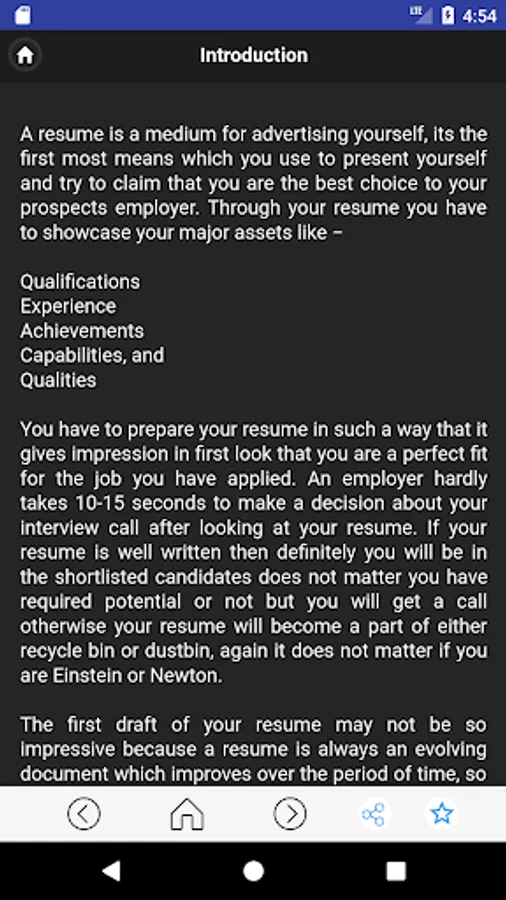 LTE 4:54

Introduction

A resume is a medium for advertising yourself, its the first most means which you use to present yourself and try to claim that you are the best choice to your prospects employer. Through your resume you have to showcase your major assets like –

Qualifications
Experience
Achievements
Capabilities, and
Qualities

You have to prepare your resume in such a way that it gives impression in first look that you are a perfect fit for the job you have applied. An employer hardly takes 10-15 seconds to make a decision about your interview call after looking at your resume. If your resume is well written then definitely you will be in the shortlisted candidates does not matter you have required potential or not but you will get a call otherwise your resume will become a part of either recycle bin or dustbin, again it does not matter if you are Einstein or Newton.

The first draft of your resume may not be so impressive because a resume is always an evolving document which improves over the period of time, so